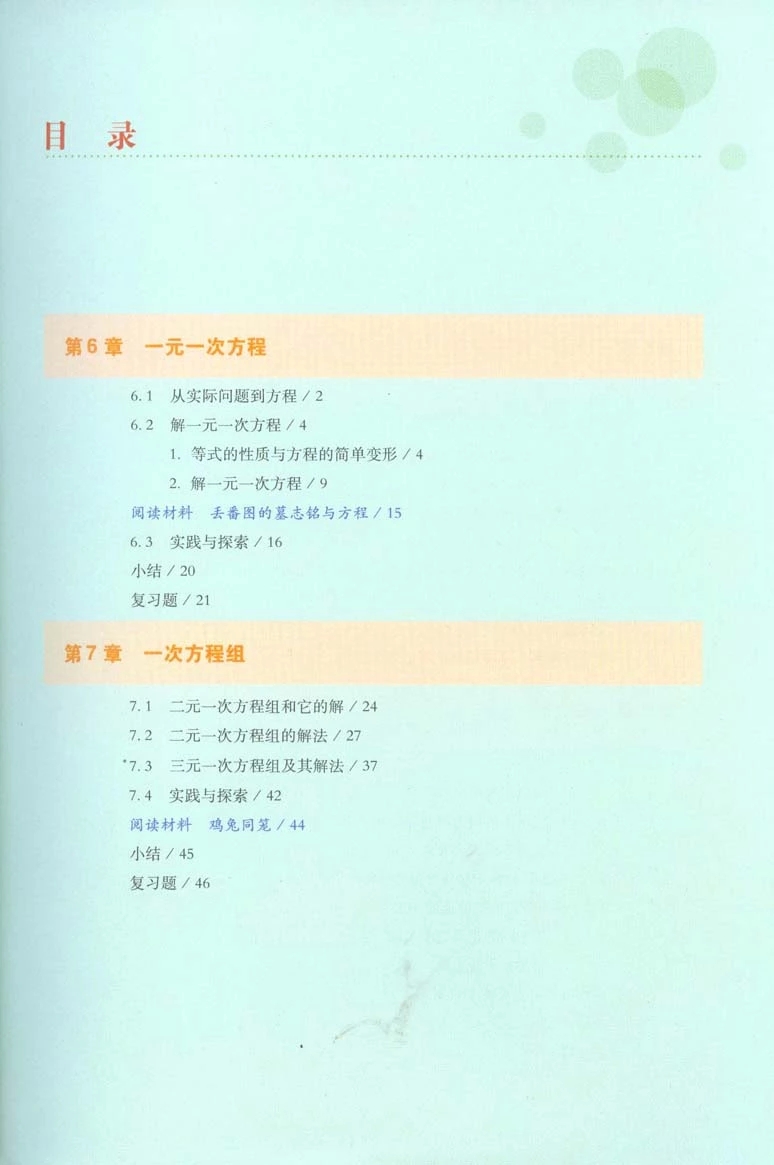 目 录

第6章 一元一次方程

6.1 从实际问题到方程 / 2
6.2 解一元一次方程 / 4
1. 等式的性质与方程的简单变形 / 4
2. 解一元一次方程 / 9
阅读材料 丢番图的墓志铭与方程 / 15
6.3 实践与探索 / 16
小结 / 20
复习题 / 21

第7章 一次方程组

7.1 二元一次方程组和它的解 / 24
7.2 二元一次方程组的解法 / 27
*7.3 三元一次方程组及其解法 / 37
7.4 实践与探索 / 42
阅读材料 鸡兔同笼 / 44
小结 / 45
复习题 / 46